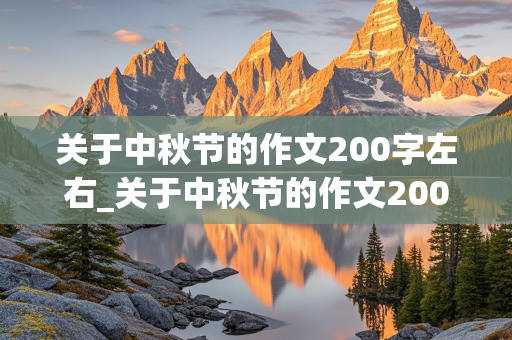 关于中秋节的作文200字左右_关于中秋节的作文200